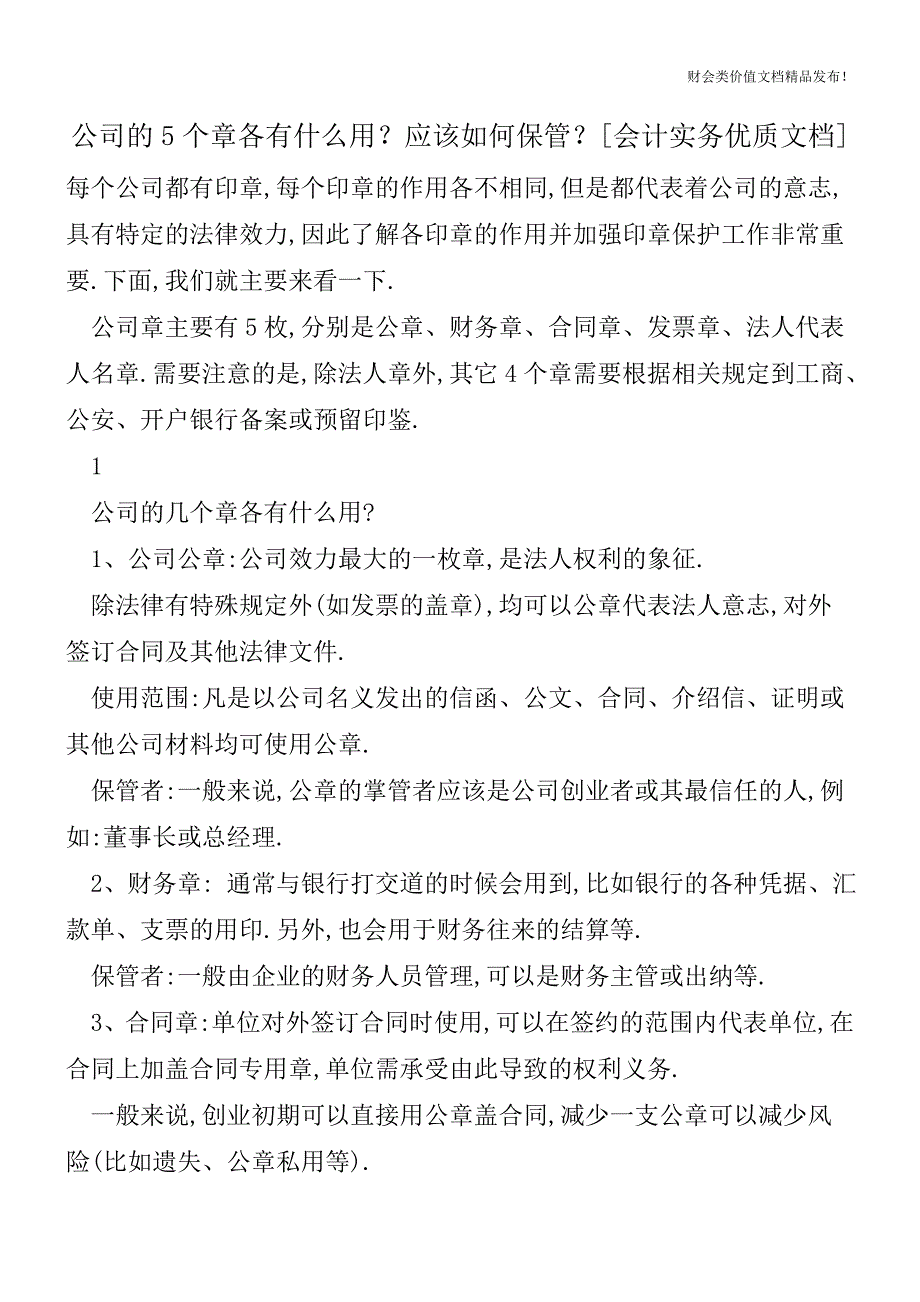 财会类价值文档精品发布!

公司的5个章各有什么用？应该如何保管？[会计实务优质文档]

每个公司都有印章,每个印章的作用各不相同,但是都代表着公司的意志,具有特定的法律效力,因此了解各印章的作用并加强印章保护工作非常重要.下面,我们就主要来看一下.

公司章主要有5枚,分别是公章、财务章、合同章、发票章、法人代表人名章.需要注意的是,除法人章外,其它4个章需要根据相关规定到工商、公安、开户银行备案或预留印鉴.

1

公司的几个章各有什么用?

1、公司公章:公司效力最大的一枚章,是法人权利的象征.

除法律有特殊规定外(如发票的盖章),均可以公章代表法人意志,对外签订合同及其他法律文件.

使用范围:凡是以公司名义发出的信函、公文、合同、介绍信、证明或其他公司材料均可使用公章.

保管者:一般来说,公章的掌管者应该是公司创业者或其最信任的人,例如:董事长或总经理.

2、财务章: 通常与银行打交道的时候会用到,比如银行的各种凭据、汇款单、支票的用印.另外,也会用于财务往来的结算等.

保管者:一般由企业的财务人员管理,可以是财务主管或出纳等.

3、合同章:单位对外签订合同时使用,可以在签约的范围内代表单位,在合同上加盖合同专用章,单位需承受由此导致的权利义务.

一般来说,创业初期可以直接用公章盖合同,减少一支公章可以减少风险(比如遗失、公章私用等).